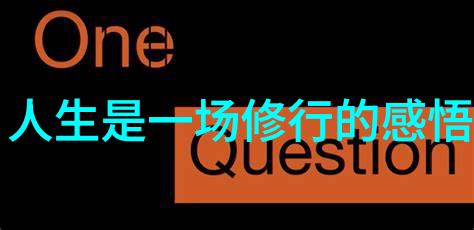 One

人生是一场修行的感悟

Question